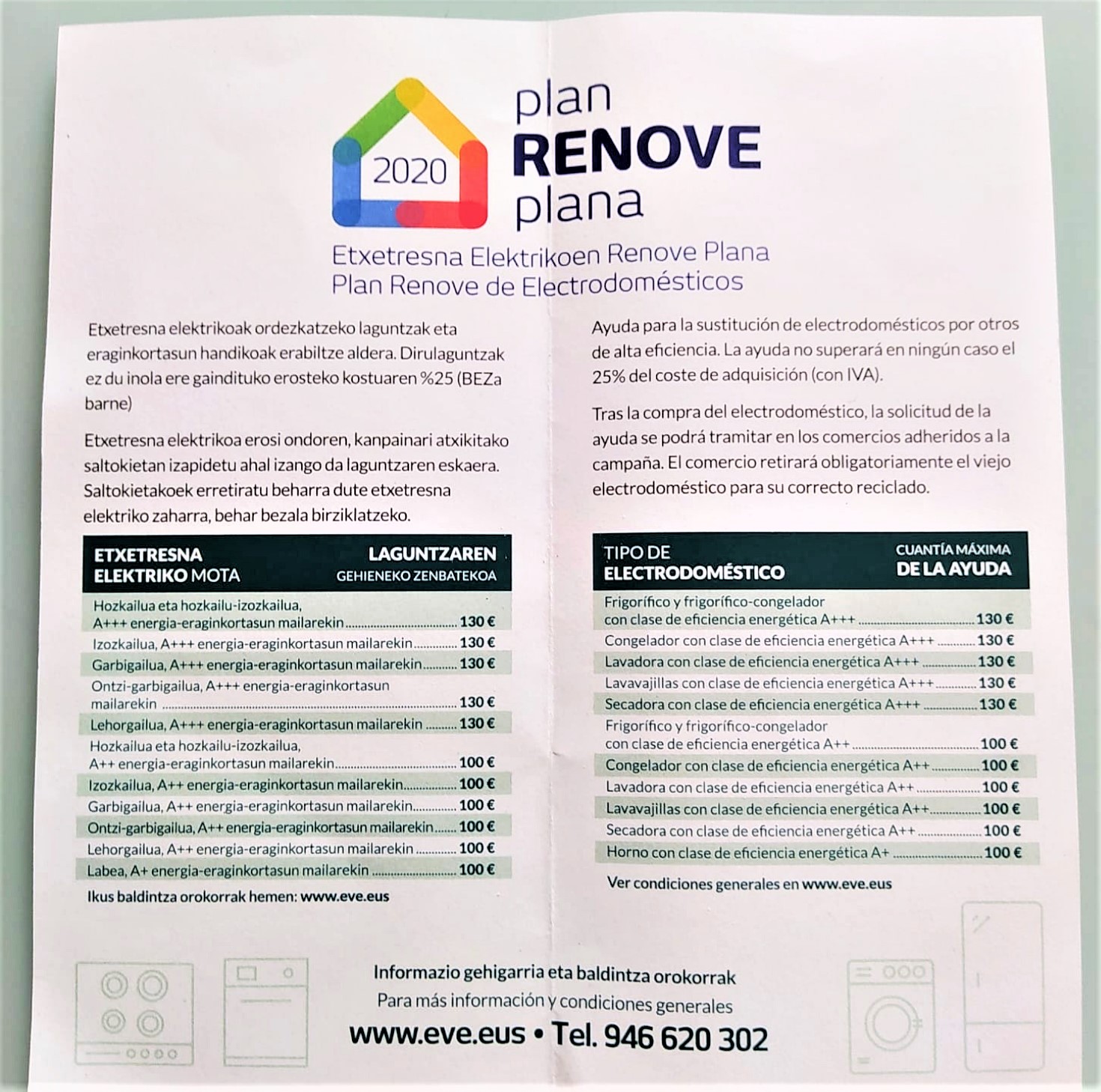 2020

plan
RENOVE
plana

Etxetresna Elektrikoen Renove Plana
Plan Renove de Electrodomésticos

Etxetresna elektrikoak ordezkatzeko laguntzak eta eraginkortasun handikoak erabiltze aldera. Dirulaguntzak ez du inola ere gaindituko erosteko kostuaren %25 (BEZa barne)

Etxetresna elektrikoa erosi ondoren, kanpainari atxikitako saltokietan izapidetu ahal izango da laguntzaren eskaera. Saltokietakoek erretiratu beharra dute etxetresna elektriko zaharra, behar bezala birziklatzeko.

| ETXETRESNA ELEKTRIKO MOTA | LAGUNTZAREN GEHIENEKO ZENBATEKOA |
|---|---|
| Hozkailua eta hozkailu-izozkailua, A+++ energia-eraginkortasun mailarekin | 130 € |
| Izozkailua, A+++ energia-eraginkortasun mailarekin | 130 € |
| Garbigailua, A+++ energia-eraginkortasun mailarekin | 130 € |
| Ontzi-garbigailua, A+++ energia-eraginkortasun mailarekin | 130 € |
| Lehorgailua, A+++ energia-eraginkortasun mailarekin | 130 € |
| Hozkailua eta hozkailu-izozkailua, A++ energia-eraginkortasun mailarekin | 100 € |
| Izozkailua, A++ energia-eraginkortasun mailarekin | 100 € |
| Garbigailua, A++ energia-eraginkortasun mailarekin | 100 € |
| Ontzi-garbigailua, A++ energia-eraginkortasun mailarekin | 100 € |
| Lehorgailua, A++ energia-eraginkortasun mailarekin | 100 € |
| Labea, A+ energia-eraginkortasun mailarekin | 100 € |

Ikus baldintza orokorrak hemen: www.eve.eus

Ayuda para la sustitución de electrodomésticos por otros de alta eficiencia. La ayuda no superará en ningún caso el 25% del coste de adquisición (con IVA).

Tras la compra del electrodoméstico, la solicitud de la ayuda se podrá tramitar en los comercios adheridos a la campaña. El comercio retirará obligatoriamente el viejo electrodoméstico para su correcto reciclado.

| TIPO DE ELECTRODOMÉSTICO | CUANTÍA MÁXIMA DE LA AYUDA |
|---|---|
| Frigorífico y frigorífico-congelador con clase de eficiencia energética A+++ | 130 € |
| Congelador con clase de eficiencia energética A+++ | 130 € |
| Lavadora con clase de eficiencia energética A+++ | 130 € |
| Lavavajillas con clase de eficiencia energética A+++ | 130 € |
| Secadora con clase de eficiencia energética A+++ | 130 € |
| Frigorífico y frigorífico-congelador con clase de eficiencia energética A++ | 100 € |
| Congelador con clase de eficiencia energética A++ | 100 € |
| Lavadora con clase de eficiencia energética A++ | 100 € |
| Lavavajillas con clase de eficiencia energética A++ | 100 € |
| Secadora con clase de eficiencia energética A++ | 100 € |
| Horno con clase de eficiencia energética A+ | 100 € |

Ver condiciones generales en www.eve.eus

Informazio gehigarria eta baldintza orokorrak
Para más información y condiciones generales
www.eve.eus • Tel. 946 620 302